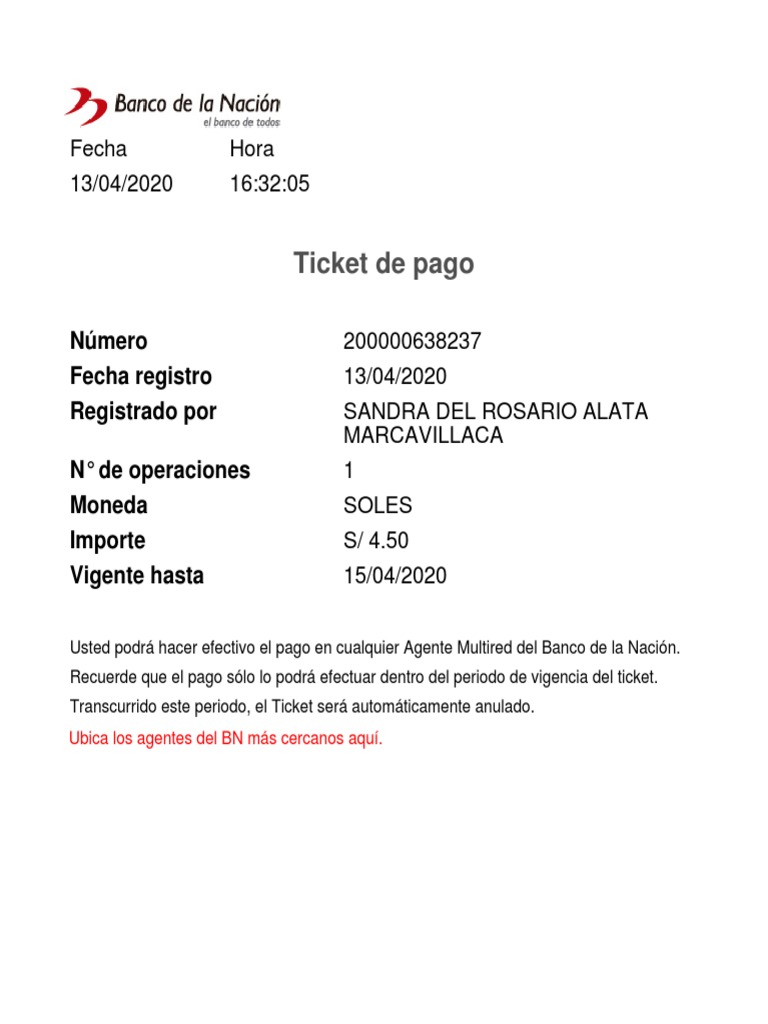 Banco de la Nación
el banco de todos

| Fecha | Hora |
|---|---|
| 13/04/2020 | 16:32:05 |

Ticket de pago

| | |
|---|---|
| Número | 200000638237 |
| Fecha registro | 13/04/2020 |
| Registrado por | SANDRA DEL ROSARIO ALATA MARCAVILLACA |
| N° de operaciones | 1 |
| Moneda | SOLES |
| Importe | S/ 4.50 |
| Vigente hasta | 15/04/2020 |

Usted podrá hacer efectivo el pago en cualquier Agente Multired del Banco de la Nación.
Recuerde que el pago sólo lo podrá efectuar dentro del periodo de vigencia del ticket.
Transcurrido este periodo, el Ticket será automáticamente anulado.
Ubica los agentes del BN más cercanos aquí.